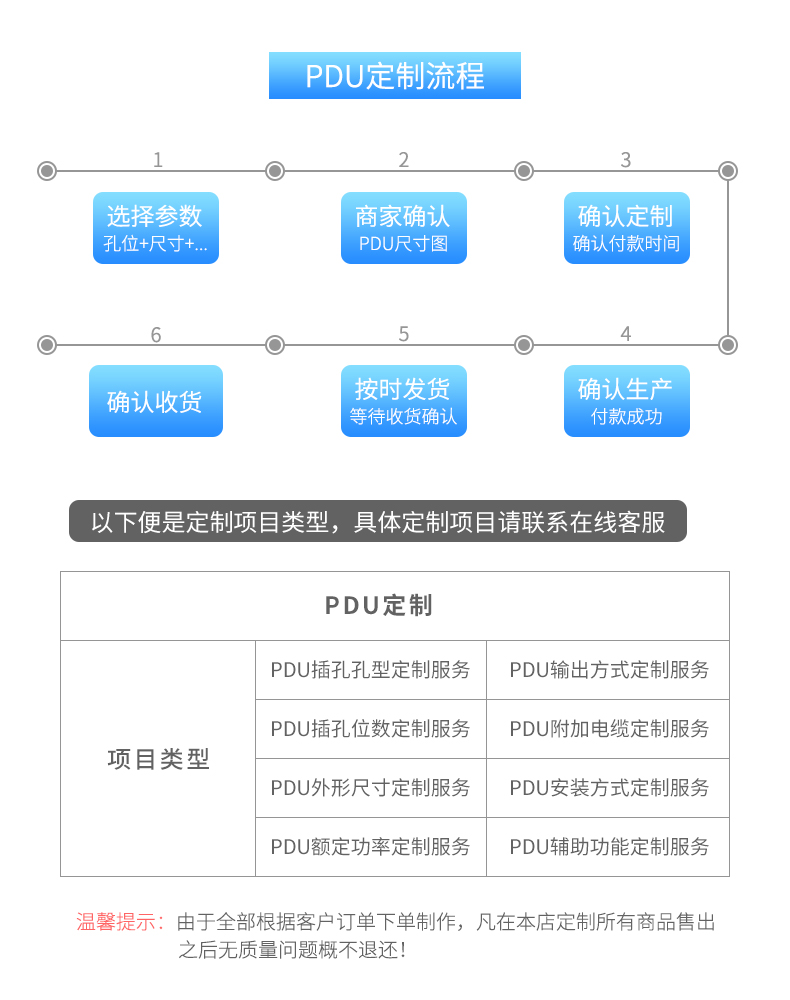 PDU定制流程

1

选择参数
孔位+尺寸+...

2

商家确认
PDU尺寸图

3

确认定制
确认付款时间

4

确认生产
付款成功

5

按时发货
等待收货确认

6

确认收货

以下便是定制项目类型，具体定制项目请联系在线客服

| PDU定制 | | |
|---|---|---|
| 项目类型 | PDU插孔孔型定制服务 | PDU输出方式定制服务 |
| | PDU插孔位数定制服务 | PDU附加电缆定制服务 |
| | PDU外形尺寸定制服务 | PDU安装方式定制服务 |
| | PDU额定功率定制服务 | PDU辅助功能定制服务 |

温馨提示：由于全部根据客户订单下单制作，凡在本店定制所有商品售出之后无质量问题概不退还！